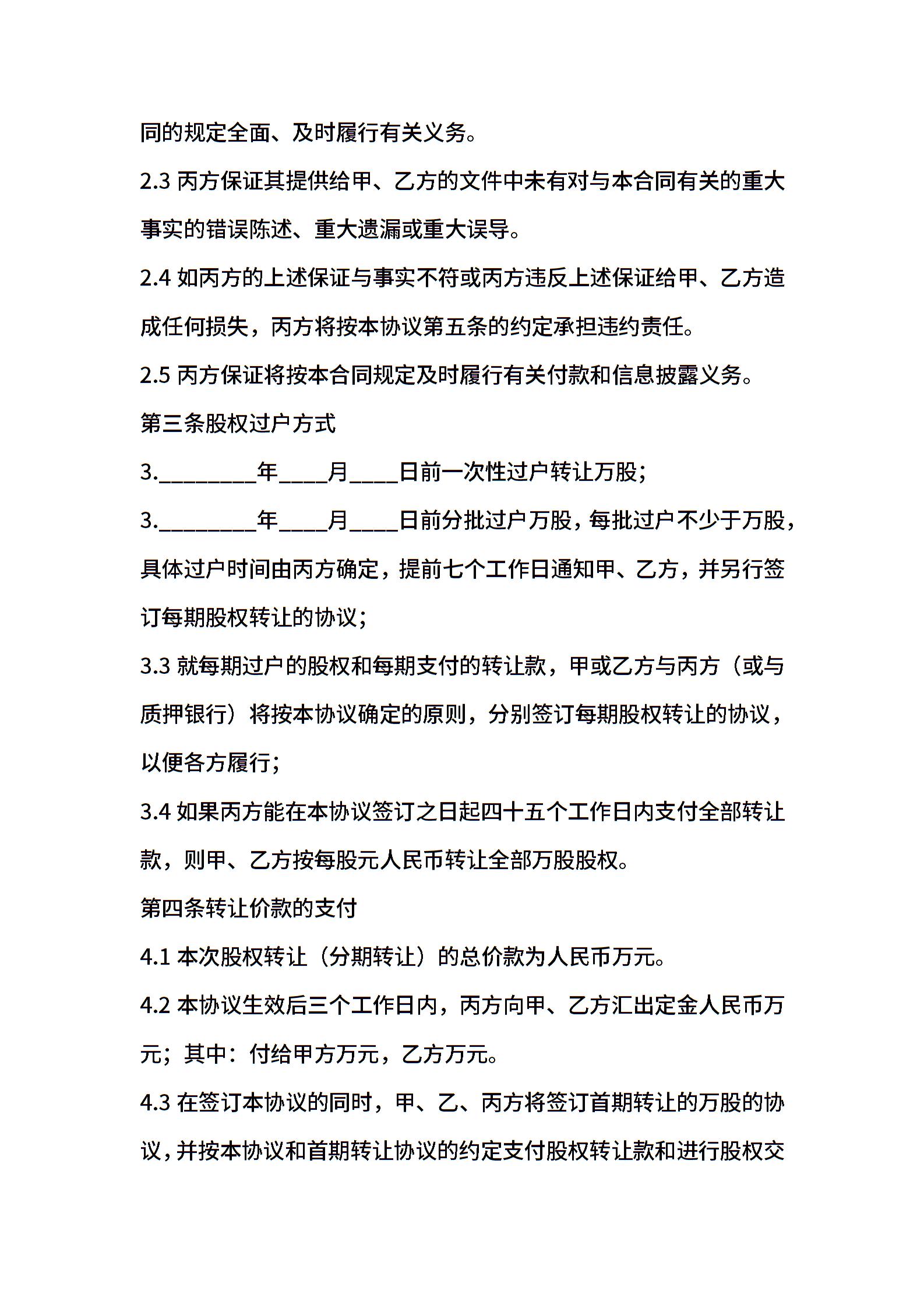 同的规定全面、及时履行有关义务。

2.3 丙方保证其提供给甲、乙方的文件中未有对与本合同有关的重大事实的错误陈述、重大遗漏或重大误导。

2.4 如丙方的上述保证与事实不符或丙方违反上述保证给甲、乙方造成任何损失，丙方将按本协议第五条的约定承担违约责任。

2.5 丙方保证将按本合同规定及时履行有关付款和信息披露义务。

第三条股权过户方式

3.________年____月____日前一次性过户转让万股；

3.________年____月____日前分批过户万股，每批过户不少于万股，具体过户时间由丙方确定，提前七个工作日通知甲、乙方，并另行签订每期股权转让的协议；

3.3 就每期过户的股权和每期支付的转让款，甲或乙方与丙方（或与质押银行）将按本协议确定的原则，分别签订每期股权转让的协议，以便各方履行；

3.4 如果丙方能在本协议签订之日起四十五个工作日内支付全部转让款，则甲、乙方按每股元人民币转让全部万股股权。

第四条转让价款的支付

4.1 本次股权转让（分期转让）的总价款为人民币万元。

4.2 本协议生效后三个工作日内，丙方向甲、乙方汇出定金人民币万元；其中：付给甲方万元，乙方万元。

4.3 在签订本协议的同时，甲、乙、丙方将签订首期转让的万股的协议，并按本协议和首期转让协议的约定支付股权转让款和进行股权交